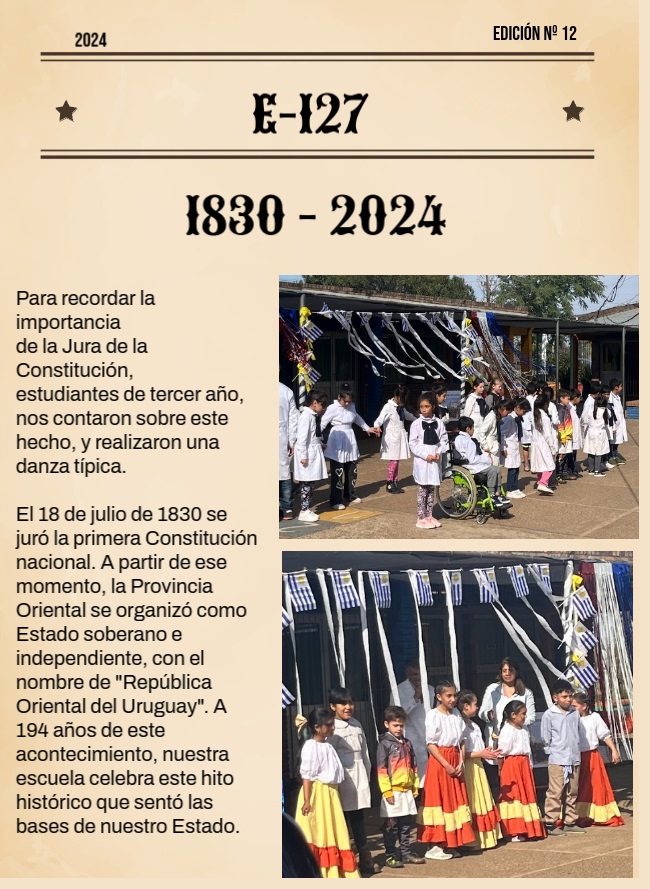 2024

EDICIÓN Nº 12

E-127

1830 - 2024

Para recordar la importancia de la Jura de la Constitución, estudiantes de tercer año, nos contaron sobre este hecho, y realizaron una danza típica.

El 18 de julio de 1830 se juró la primera Constitución nacional. A partir de ese momento, la Provincia Oriental se organizó como Estado soberano e independiente, con el nombre de "República Oriental del Uruguay". A 194 años de este acontecimiento, nuestra escuela celebra este hito histórico que sentó las bases de nuestro Estado.